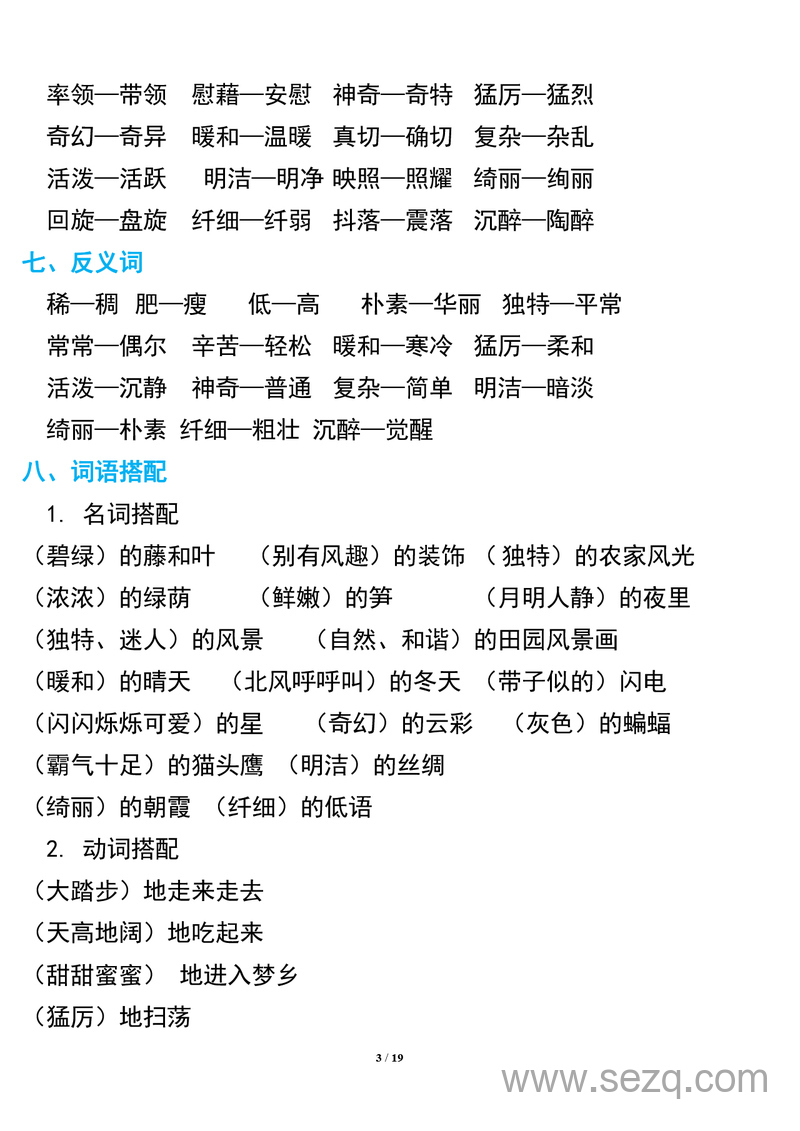 率领—带领 慰藉—安慰 神奇—奇特 猛厉—猛烈
奇幻—奇异 暖和—温暖 真切—确切 复杂—杂乱
活泼—活跃 明洁—明净 映照—照耀 绮丽—绚丽
回旋—盘旋 纤细—纤弱 抖落—震落 沉醉—陶醉

七、反义词
稀—稠 肥—瘦 低—高 朴素—华丽 独特—平常
常常—偶尔 辛苦—轻松 暖和—寒冷 猛厉—柔和
活泼—沉静 神奇—普通 复杂—简单 明洁—暗淡
绮丽—朴素 纤细—粗壮 沉醉—觉醒

八、词语搭配
1. 名词搭配
（碧绿）的藤和叶 （别有风趣）的装饰 （独特）的农家风光
（浓浓）的绿荫 （鲜嫩）的笋 （月明人静）的夜里
（独特、迷人）的风景 （自然、和谐）的田园风景画
（暖和）的晴天 （北风呼呼叫）的冬天 （带子似的）闪电
（闪闪烁烁可爱）的星 （奇幻）的云彩 （灰色）的蝙蝠
（霸气十足）的猫头鹰 （明洁）的丝绸
（绮丽）的朝霞 （纤细）的低语
2. 动词搭配
（大踏步）地走来走去
（天高地阔）地吃起来
（甜甜蜜蜜） 地进入梦乡
（猛厉）地扫荡

3 / 19

www.sezq.com